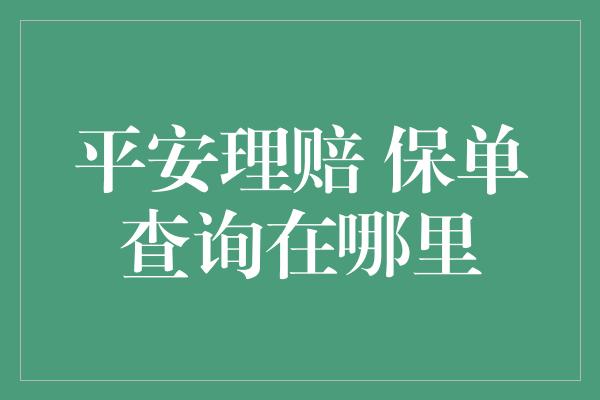 平安理赔 保单查询在哪里